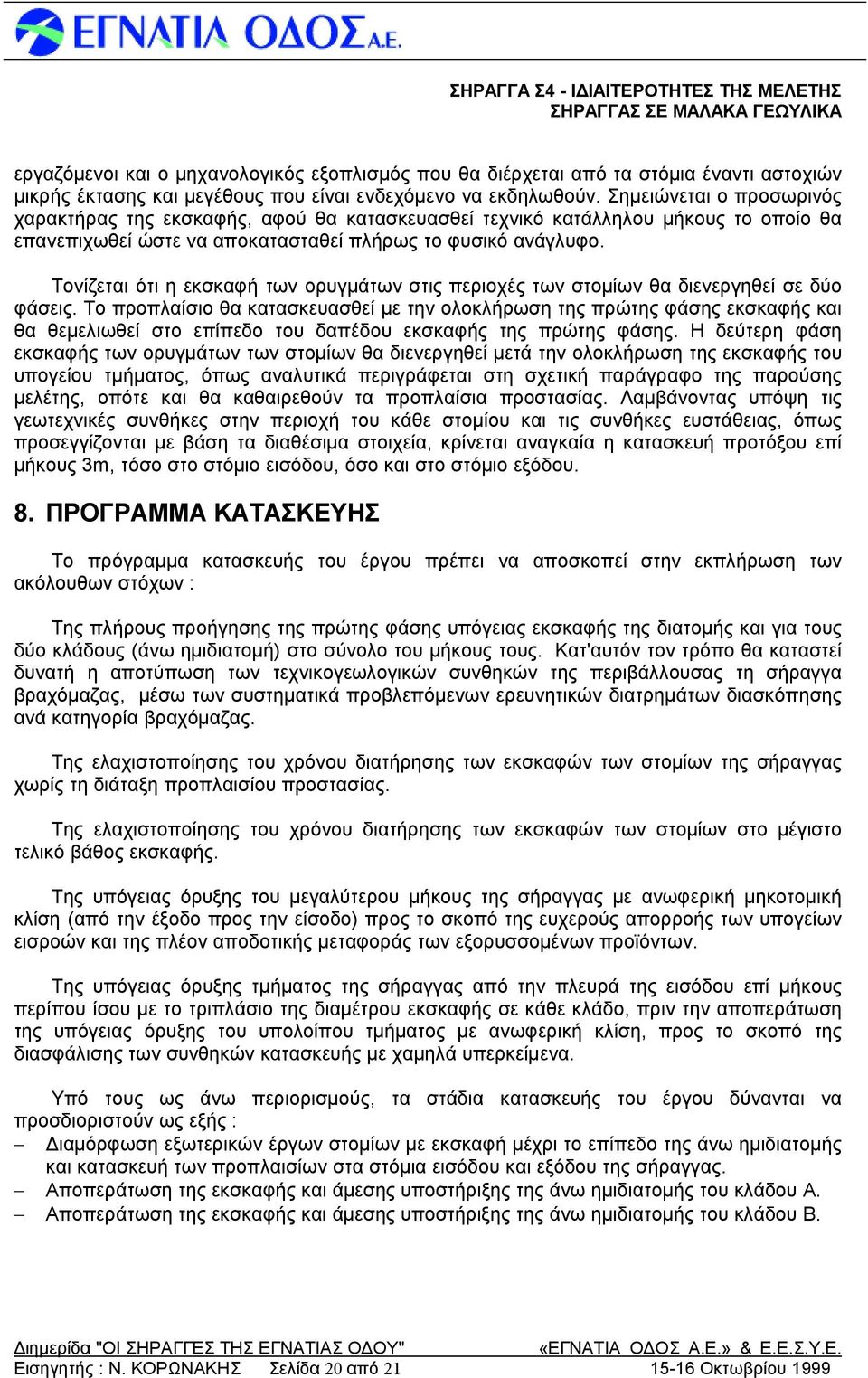 ΕΓΝΑΤΙΑ ΟΔΟΣ Α.Ε.

ΣΗΡΑΓΓΑ Σ4 - ΙΔΙΑΙΤΕΡΟΤΗΤΕΣ ΤΗΣ ΜΕΛΕΤΗΣ
ΣΗΡΑΓΓΑΣ ΣΕ ΜΑΛΑΚΑ ΓΕΩΥΛΙΚΑ

εργαζόμενοι και ο μηχανολογικός εξοπλισμός που θα διέρχεται από τα στόμια έναντι αστοχιών μικρής έκτασης και μεγέθους που είναι ενδεχόμενο να εκδηλωθούν. Σημειώνεται ο προσωρινός χαρακτήρας της εκσκαφής, αφού θα κατασκευασθεί τεχνικό κατάλληλου μήκους το οποίο θα επανεπιχωθεί ώστε να αποκατασταθεί πλήρως το φυσικό ανάγλυφο.

Τονίζεται ότι η εκσκαφή των ορυγμάτων στις περιοχές των στομίων θα διενεργηθεί σε δύο φάσεις. Το προπλαίσιο θα κατασκευασθεί με την ολοκλήρωση της πρώτης φάσης εκσκαφής και θα θεμελιωθεί στο επίπεδο του δαπέδου εκσκαφής της πρώτης φάσης. Η δεύτερη φάση εκσκαφής των ορυγμάτων των στομίων θα διενεργηθεί μετά την ολοκλήρωση της εκσκαφής του υπογείου τμήματος, όπως αναλυτικά περιγράφεται στη σχετική παράγραφο της παρούσης μελέτης, οπότε και θα καθαιρεθούν τα προπλαίσια προστασίας. Λαμβάνοντας υπόψη τις γεωτεχνικές συνθήκες στην περιοχή του κάθε στομίου και τις συνθήκες ευστάθειας, όπως προσεγγίζονται με βάση τα διαθέσιμα στοιχεία, κρίνεται αναγκαία η κατασκευή προτόξου επί μήκους 3m, τόσο στο στόμιο εισόδου, όσο και στο στόμιο εξόδου.

8. ΠΡΟΓΡΑΜΜΑ ΚΑΤΑΣΚΕΥΗΣ

Το πρόγραμμα κατασκευής του έργου πρέπει να αποσκοπεί στην εκπλήρωση των ακόλουθων στόχων :

Της πλήρους προήγησης της πρώτης φάσης υπόγειας εκσκαφής της διατομής και για τους δύο κλάδους (άνω ημιδιατομή) στο σύνολο του μήκους τους. Κατ'αυτόν τον τρόπο θα καταστεί δυνατή η αποτύπωση των τεχνικογεωλογικών συνθηκών της περιβάλλουσας τη σήραγγα βραχόμαζας, μέσω των συστηματικά προβλεπόμενων ερευνητικών διατρημάτων διασκόπησης ανά κατηγορία βραχόμαζας.

Της ελαχιστοποίησης του χρόνου διατήρησης των εκσκαφών των στομίων της σήραγγας χωρίς τη διάταξη προπλαισίου προστασίας.

Της ελαχιστοποίησης του χρόνου διατήρησης των εκσκαφών των στομίων στο μέγιστο τελικό βάθος εκσκαφής.

Της υπόγειας όρυξης του μεγαλύτερου μήκους της σήραγγας με ανωφερική μηκοτομική κλίση (από την έξοδο προς την είσοδο) προς το σκοπό της ευχερούς απορροής των υπογείων εισροών και της πλέον αποδοτικής μεταφοράς των εξορυσσομένων προϊόντων.

Της υπόγειας όρυξης τμήματος της σήραγγας από την πλευρά της εισόδου επί μήκους περίπου ίσου με το τριπλάσιο της διαμέτρου εκσκαφής σε κάθε κλάδο, πριν την αποπεράτωση της υπόγειας όρυξης του υπολοίπου τμήματος με ανωφερική κλίση, προς το σκοπό της διασφάλισης των συνθηκών κατασκευής με χαμηλά υπερκείμενα.

Υπό τους ως άνω περιορισμούς, τα στάδια κατασκευής του έργου δύνανται να προσδιοριστούν ως εξής :
– Διαμόρφωση εξωτερικών έργων στομίων με εκσκαφή μέχρι το επίπεδο της άνω ημιδιατομής και κατασκευή των προπλαισίων στα στόμια εισόδου και εξόδου της σήραγγας.
– Αποπεράτωση της εκσκαφής και άμεσης υποστήριξης της άνω ημιδιατομής του κλάδου Α.
– Αποπεράτωση της εκσκαφής και άμεσης υποστήριξης της άνω ημιδιατομής του κλάδου Β.

Διημερίδα "ΟΙ ΣΗΡΑΓΓΕΣ ΤΗΣ ΕΓΝΑΤΙΑΣ ΟΔΟΥ" «ΕΓΝΑΤΙΑ ΟΔΟΣ Α.Ε.» & Ε.Ε.Σ.Υ.Ε.
Εισηγητής : Ν. ΚΟΡΩΝΑΚΗΣ Σελίδα 20 από 21 15-16 Οκτωβρίου 1999